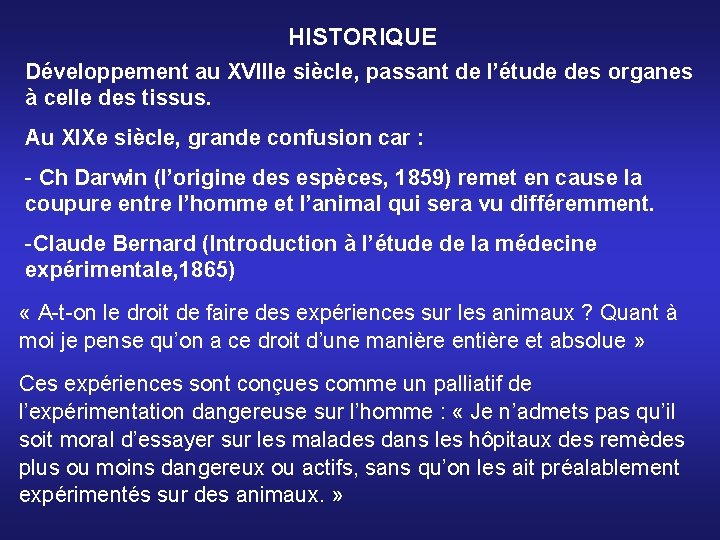 HISTORIQUE

Développement au XVIIIe siècle, passant de l'étude des organes à celle des tissus.

Au XIXe siècle, grande confusion car :

- Ch Darwin (l'origine des espèces, 1859) remet en cause la coupure entre l'homme et l'animal qui sera vu différemment.

-Claude Bernard (Introduction à l'étude de la médecine expérimentale,1865)

« A-t-on le droit de faire des expériences sur les animaux ? Quant à moi je pense qu'on a ce droit d'une manière entière et absolue »

Ces expériences sont conçues comme un palliatif de l'expérimentation dangereuse sur l'homme : « Je n'admets pas qu'il soit moral d'essayer sur les malades dans les hôpitaux des remèdes plus ou moins dangereux ou actifs, sans qu'on les ait préalablement expérimentés sur des animaux. »